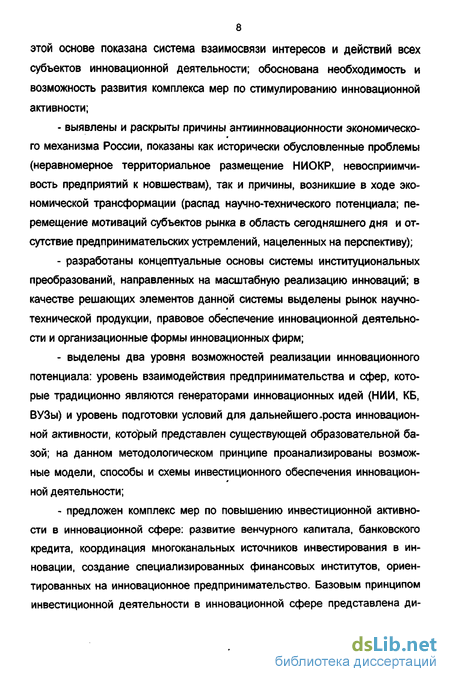 8

этой основе показана система взаимосвязи интересов и действий всех субъектов инновационной деятельности; обоснована необходимость и возможность развития комплекса мер по стимулированию инновационной активности;

- выявлены и раскрыты причины антиинновационности экономического механизма России, показаны как исторически обусловленные проблемы (неравномерное территориальное размещение НИОКР, невосприимчивость предприятий к новшествам), так и причины, возникшие в ходе экономической трансформации (распад научно-технического потенциала; перемещение мотиваций субъектов рынка в область сегодняшнего дня и отсутствие предпринимательских устремлений, нацеленных на перспективу);

- разработаны концептуальные основы системы институциональных преобразований, направленных на масштабную реализацию инноваций; в качестве решающих элементов данной системы выделены рынок научно-технической продукции, правовое обеспечение инновационной деятельности и организационные формы инновационных фирм;

- выделены два уровня возможностей реализации инновационного потенциала: уровень взаимодействия предпринимательства и сфер, которые традиционно являются генераторами инновационных идей (НИИ, КБ, ВУЗы) и уровень подготовки условий для дальнейшего роста инновационной активности, который представлен существующей образовательной базой; на данном методологическом принципе проанализированы возможные модели, способы и схемы инвестиционного обеспечения инновационной деятельности;

- предложен комплекс мер по повышению инвестиционной активности в инновационной сфере: развитие венчурного капитала, банковского кредита, координация многоканальных источников инвестирования в инновации, создание специализированных финансовых институтов, ориентированных на инновационное предпринимательство. Базовым принципом инвестиционной деятельности в инновационной сфере представлена ди-

dsLib.net
библиотека диссертаций